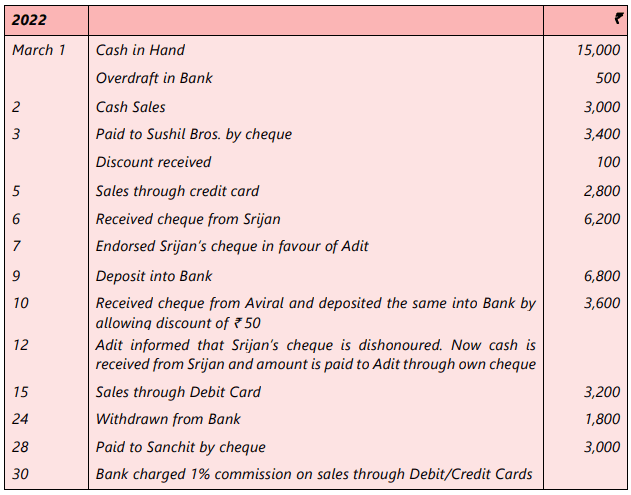 | 2022 | | ₹ |
|---|---|---|
| March 1 | Cash in Hand | 15,000 |
| | Overdraft in Bank | 500 |
| 2 | Cash Sales | 3,000 |
| 3 | Paid to Sushil Bros. by cheque | 3,400 |
| | Discount received | 100 |
| 5 | Sales through credit card | 2,800 |
| 6 | Received cheque from Srijan | 6,200 |
| 7 | Endorsed Srijan's cheque in favour of Adit | |
| 9 | Deposit into Bank | 6,800 |
| 10 | Received cheque from Aviral and deposited the same into Bank by allowing discount of ₹ 50 | 3,600 |
| 12 | Adit informed that Srijan's cheque is dishonoured. Now cash is received from Srijan and amount is paid to Adit through own cheque | |
| 15 | Sales through Debit Card | 3,200 |
| 24 | Withdrawn from Bank | 1,800 |
| 28 | Paid to Sanchit by cheque | 3,000 |
| 30 | Bank charged 1% commission on sales through Debit/Credit Cards | |